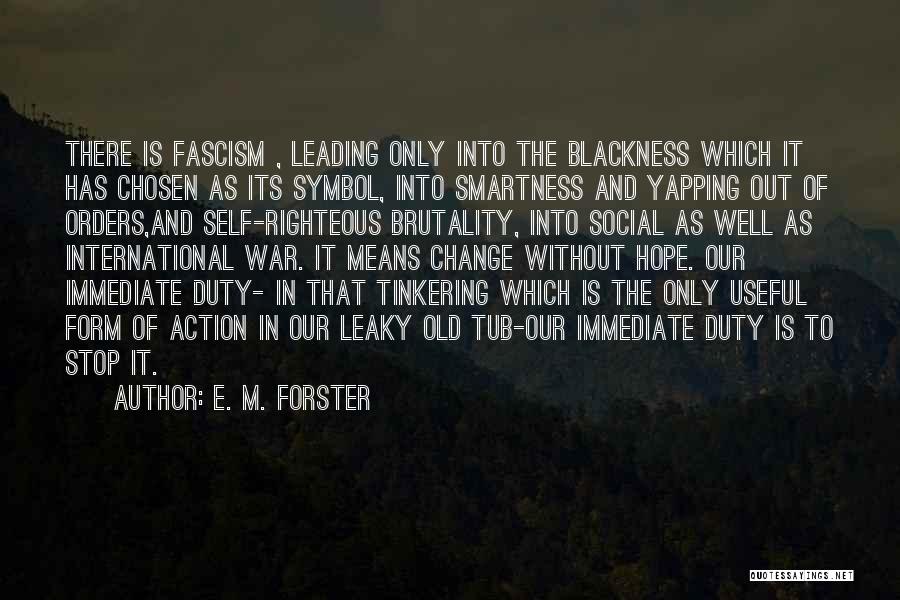 THERE IS FASCISM , LEADING ONLY INTO THE BLACKNESS WHICH IT HAS CHOSEN AS ITS SYMBOL, INTO SMARTNESS AND YAPPING OUT OF ORDERS,AND SELF-RIGHTEOUS BRUTALITY, INTO SOCIAL AS WELL AS INTERNATIONAL WAR. IT MEANS CHANGE WITHOUT HOPE. OUR IMMEDIATE DUTY- IN THAT TINKERING WHICH IS THE ONLY USEFUL FORM OF ACTION IN OUR LEAKY OLD TUB-OUR IMMEDIATE DUTY IS TO STOP IT.

AUTHOR: E. M. FORSTER

QUOTESSAYINGS.NET